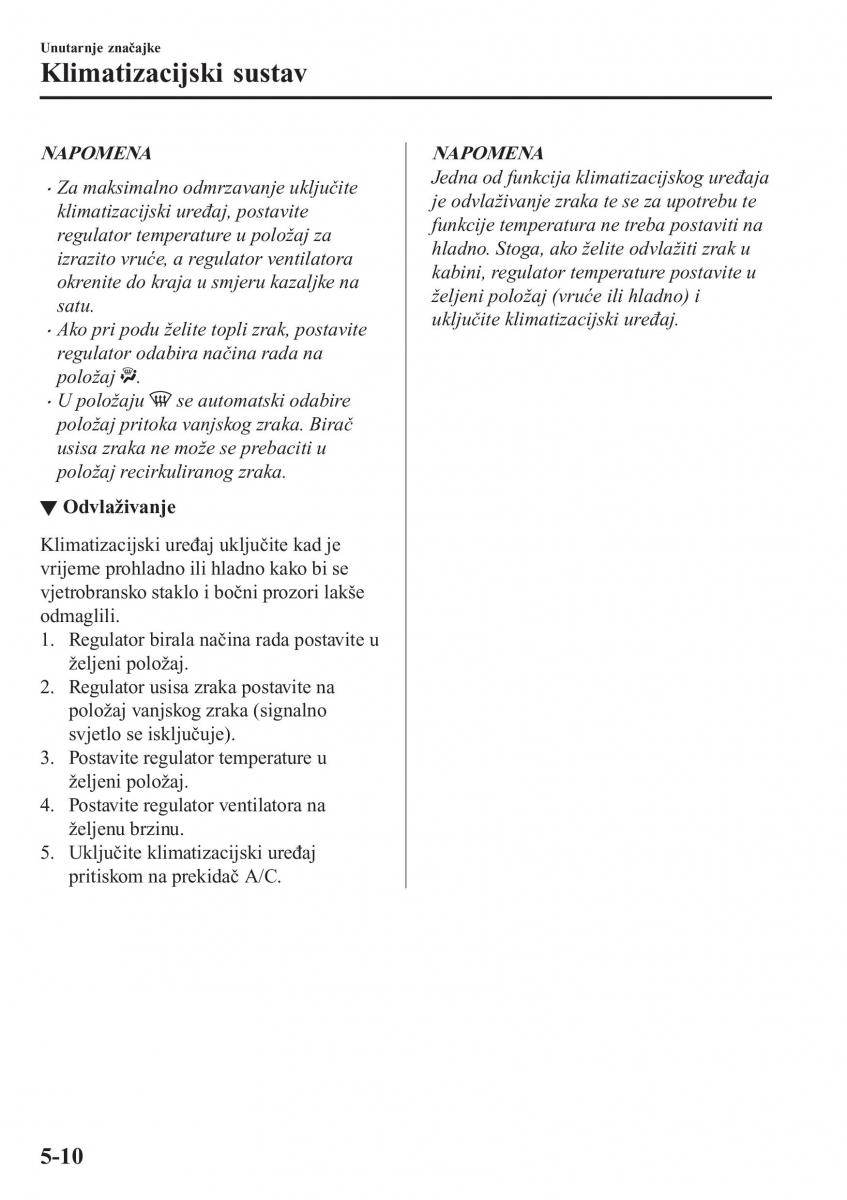 Unutarnje značajke
Klimatizacijski sustav

NAPOMENA
· Za maksimalno odmrzavanje uključite klimatizacijski uređaj, postavite regulator temperature u položaj za izrazito vruće, a regulator ventilatora okrenite do kraja u smjeru kazaljke na satu.
· Ako pri podu želite topli zrak, postavite regulator odabira načina rada na položaj .
· U položaju  se automatski odabire položaj pritoka vanjskog zraka. Birač usisa zraka ne može se prebaciti u položaj recirkuliranog zraka.

▼ Odvlaživanje

Klimatizacijski uređaj uključite kad je vrijeme prohladno ili hladno kako bi se vjetrobransko staklo i bočni prozori lakše odmaglili.
1. Regulator birala načina rada postavite u željeni položaj.
2. Regulator usisa zraka postavite na položaj vanjskog zraka (signalno svjetlo se isključuje).
3. Postavite regulator temperature u željeni položaj.
4. Postavite regulator ventilatora na željenu brzinu.
5. Uključite klimatizacijski uređaj pritiskom na prekidač A/C.

NAPOMENA
Jedna od funkcija klimatizacijskog uređaja je odvlaživanje zraka te se za upotrebu te funkcije temperatura ne treba postaviti na hladno. Stoga, ako želite odvlažiti zrak u kabini, regulator temperature postavite u željeni položaj (vruće ili hladno) i uključite klimatizacijski uređaj.

5-10